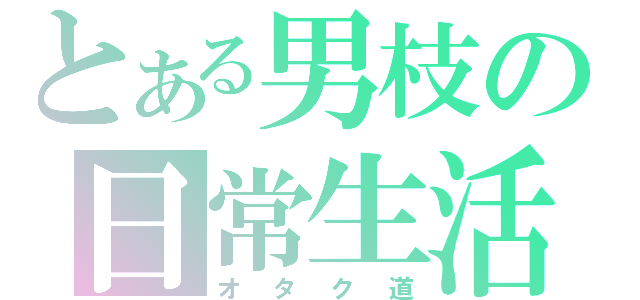 とある男枝の日常生活
オタク道